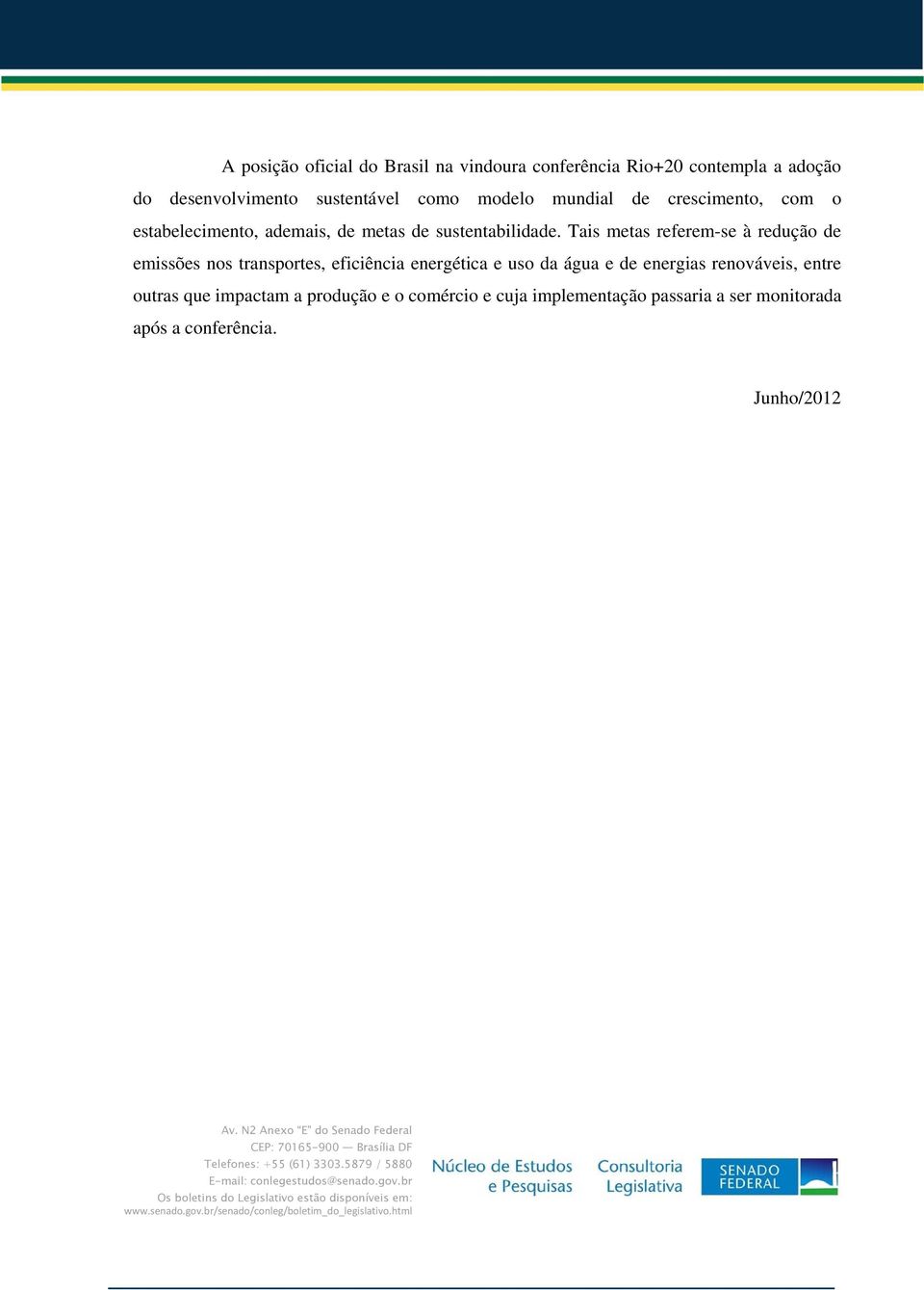 A posição oficial do Brasil na vindoura conferência Rio+20 contempla a adoção do desenvolvimento sustentável como modelo mundial de crescimento, com o estabelecimento, ademais, de metas de sustentabilidade. Tais metas referem-se à redução de emissões nos transportes, eficiência energética e uso da água e de energias renováveis, entre outras que impactam a produção e o comércio e cuja implementação passaria a ser monitorada após a conferência.

Junho/2012

Av. N2 Anexo "E" do Senado Federal
CEP: 70165-900 — Brasília DF
Telefones: +55 (61) 3303.5879 / 5880
E-mail: conlegestudos@senado.gov.br
Os boletins do Legislativo estão disponíveis em:
www.senado.gov.br/senado/conleg/boletim_do_legislativo.html

Núcleo de Estudos e Pesquisas

Consultoria Legislativa

SENADO FEDERAL